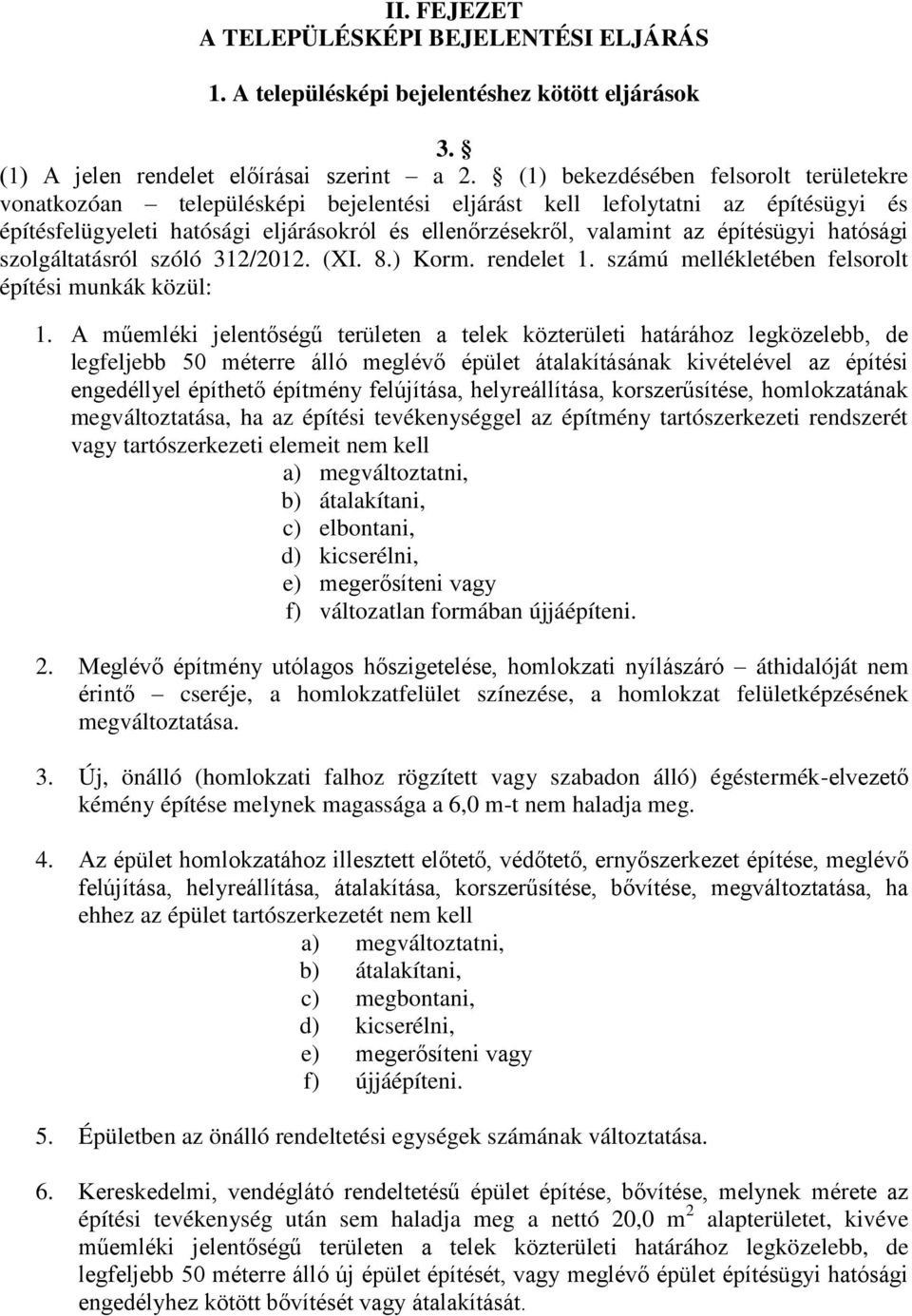 II. FEJEZET
A TELEPÜLÉSKÉPI BEJELENTÉSI ELJÁRÁS

1. A településképi bejelentéshez kötött eljárások

3. §
(1) A jelen rendelet előírásai szerint – a 2. § (1) bekezdésében felsorolt területekre vonatkozóan – településképi bejelentési eljárást kell lefolytatni az építésügyi és építésfelügyeleti hatósági eljárásokról és ellenőrzésekről, valamint az építésügyi hatósági szolgáltatásról szóló 312/2012. (XI. 8.) Korm. rendelet 1. számú mellékletében felsorolt építési munkák közül:

1. A műemléki jelentőségű területen a telek közterületi határához legközelebb, de legfeljebb 50 méterre álló meglévő épület átalakításának kivételével az építési engedéllyel építhető építmény felújítása, helyreállítása, korszerűsítése, homlokzatának megváltoztatása, ha az építési tevékenységgel az építmény tartószerkezeti rendszerét vagy tartószerkezeti elemeit nem kell
a) megváltoztatni,
b) átalakítani,
c) elbontani,
d) kicserélni,
e) megerősíteni vagy
f) változatlan formában újjáépíteni.

2. Meglévő építmény utólagos hőszigetelése, homlokzati nyílászáró – áthidalóját nem érintő – cseréje, a homlokzatfelület színezése, a homlokzat felületképzésének megváltoztatása.

3. Új, önálló (homlokzati falhoz rögzített vagy szabadon álló) égéstermék-elvezető kémény építése melynek magassága a 6,0 m-t nem haladja meg.

4. Az épület homlokzatához illesztett előtető, védőtető, ernyőszerkezet építése, meglévő felújítása, helyreállítása, átalakítása, korszerűsítése, bővítése, megváltoztatása, ha ehhez az épület tartószerkezetét nem kell
a) megváltoztatni,
b) átalakítani,
c) megbontani,
d) kicserélni,
e) megerősíteni vagy
f) újjáépíteni.

5. Épületben az önálló rendeltetési egységek számának változtatása.

6. Kereskedelmi, vendéglátó rendeltetésű épület építése, bővítése, melynek mérete az építési tevékenység után sem haladja meg a nettó 20,0 $m^2$ alapterületet, kivéve műemléki jelentőségű területen a telek közterületi határához legközelebb, de legfeljebb 50 méterre álló új épület építését, vagy meglévő épület építésügyi hatósági engedélyhez kötött bővítését vagy átalakítását.